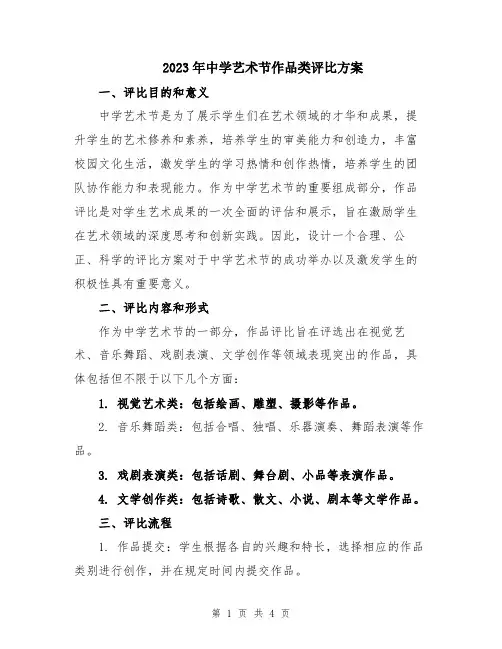 2023年中学艺术节作品类评比方案

一、评比目的和意义

中学艺术节是为了展示学生们在艺术领域的才华和成果，提升学生的艺术修养和素养，培养学生的审美能力和创造力，丰富校园文化生活，激发学生的学习热情和创作热情，培养学生的团队协作能力和表现能力。作为中学艺术节的重要组成部分，作品评比是对学生艺术成果的一次全面的评估和展示，旨在激励学生在艺术领域的深度思考和创新实践。因此，设计一个合理、公正、科学的评比方案对于中学艺术节的成功举办以及激发学生的积极性具有重要意义。

二、评比内容和形式

作为中学艺术节的一部分，作品评比旨在评选出在视觉艺术、音乐舞蹈、戏剧表演、文学创作等领域表现突出的作品，具体包括但不限于以下几个方面：

1. 视觉艺术类：包括绘画、雕塑、摄影等作品。

2. 音乐舞蹈类：包括合唱、独唱、乐器演奏、舞蹈表演等作品。

3. 戏剧表演类：包括话剧、舞台剧、小品等表演作品。

4. 文学创作类：包括诗歌、散文、小说、剧本等文学作品。

三、评比流程

1. 作品提交：学生根据各自的兴趣和特长，选择相应的作品类别进行创作，并在规定时间内提交作品。

第 1 页 共 4 页